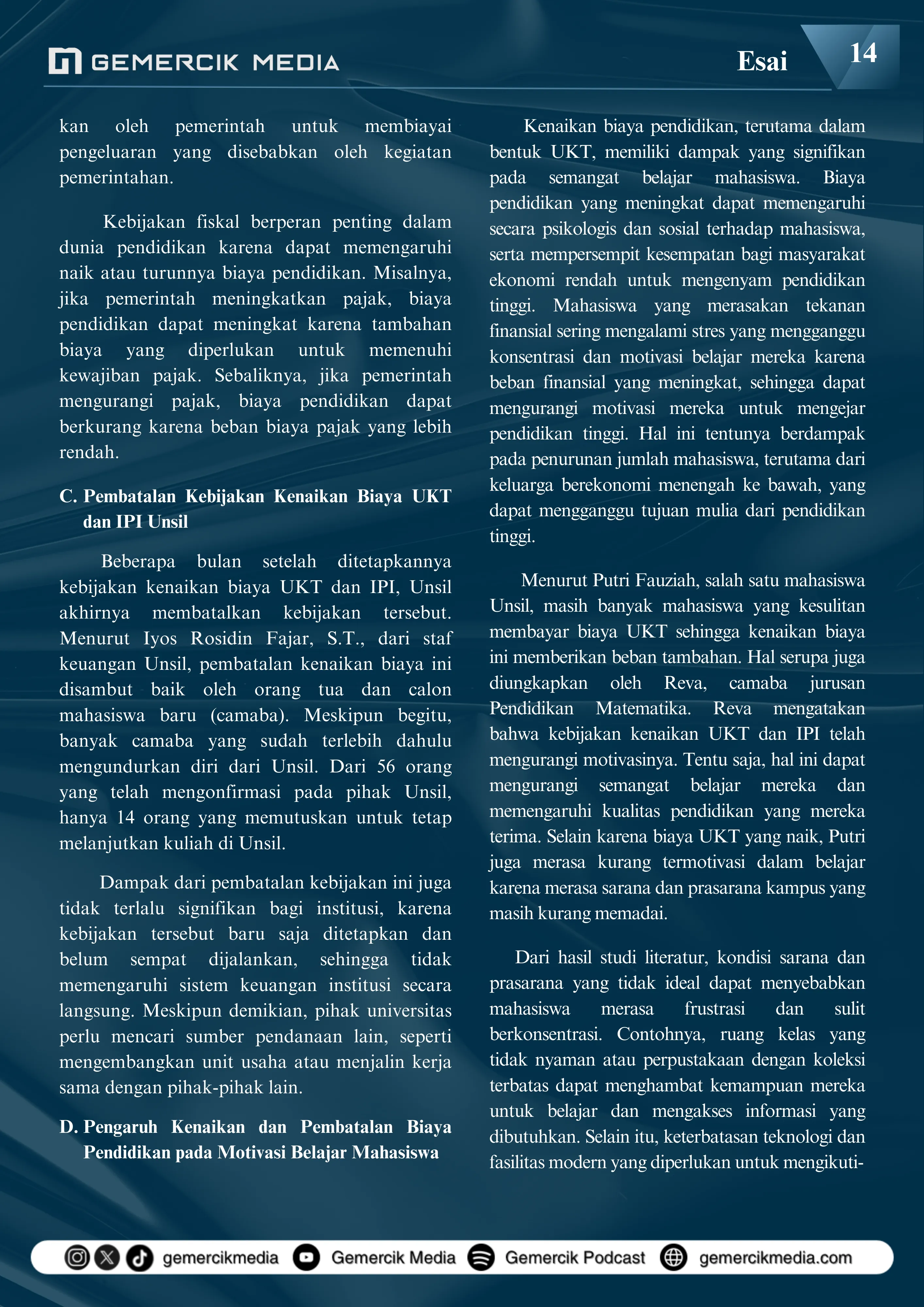 GEMERCIK MEDIA

Esai

14

kan oleh pemerintah untuk membiayai pengeluaran yang disebabkan oleh kegiatan pemerintahan.

Kebijakan fiskal berperan penting dalam dunia pendidikan karena dapat memengaruhi naik atau turunnya biaya pendidikan. Misalnya, jika pemerintah meningkatkan pajak, biaya pendidikan dapat meningkat karena tambahan biaya yang diperlukan untuk memenuhi kewajiban pajak. Sebaliknya, jika pemerintah mengurangi pajak, biaya pendidikan dapat berkurang karena beban biaya pajak yang lebih rendah.

C. Pembatalan Kebijakan Kenaikan Biaya UKT dan IPI Unsil

Beberapa bulan setelah ditetapkannya kebijakan kenaikan biaya UKT dan IPI, Unsil akhirnya membatalkan kebijakan tersebut. Menurut Iyos Rosidin Fajar, S.T., dari staf keuangan Unsil, pembatalan kenaikan biaya ini disambut baik oleh orang tua dan calon mahasiswa baru (camaba). Meskipun begitu, banyak camaba yang sudah terlebih dahulu mengundurkan diri dari Unsil. Dari 56 orang yang telah mengonfirmasi pada pihak Unsil, hanya 14 orang yang memutuskan untuk tetap melanjutkan kuliah di Unsil.

Dampak dari pembatalan kebijakan ini juga tidak terlalu signifikan bagi institusi, karena kebijakan tersebut baru saja ditetapkan dan belum sempat dijalankan, sehingga tidak memengaruhi sistem keuangan institusi secara langsung. Meskipun demikian, pihak universitas perlu mencari sumber pendanaan lain, seperti mengembangkan unit usaha atau menjalin kerja sama dengan pihak-pihak lain.

D. Pengaruh Kenaikan dan Pembatalan Biaya Pendidikan pada Motivasi Belajar Mahasiswa

Kenaikan biaya pendidikan, terutama dalam bentuk UKT, memiliki dampak yang signifikan pada semangat belajar mahasiswa. Biaya pendidikan yang meningkat dapat memengaruhi secara psikologis dan sosial terhadap mahasiswa, serta mempersempit kesempatan bagi masyarakat ekonomi rendah untuk mengenyam pendidikan tinggi. Mahasiswa yang merasakan tekanan finansial sering mengalami stres yang mengganggu konsentrasi dan motivasi belajar mereka karena beban finansial yang meningkat, sehingga dapat mengurangi motivasi mereka untuk mengejar pendidikan tinggi. Hal ini tentunya berdampak pada penurunan jumlah mahasiswa, terutama dari keluarga berekonomi menengah ke bawah, yang dapat mengganggu tujuan mulia dari pendidikan tinggi.

Menurut Putri Fauziah, salah satu mahasiswa Unsil, masih banyak mahasiswa yang kesulitan membayar biaya UKT sehingga kenaikan biaya ini memberikan beban tambahan. Hal serupa juga diungkapkan oleh Reva, camaba jurusan Pendidikan Matematika. Reva mengatakan bahwa kebijakan kenaikan UKT dan IPI telah mengurangi motivasinya. Tentu saja, hal ini dapat mengurangi semangat belajar mereka dan memengaruhi kualitas pendidikan yang mereka terima. Selain karena biaya UKT yang naik, Putri juga merasa kurang termotivasi dalam belajar karena merasa sarana dan prasarana kampus yang masih kurang memadai.

Dari hasil studi literatur, kondisi sarana dan prasarana yang tidak ideal dapat menyebabkan mahasiswa merasa frustrasi dan sulit berkonsentrasi. Contohnya, ruang kelas yang tidak nyaman atau perpustakaan dengan koleksi terbatas dapat menghambat kemampuan mereka untuk belajar dan mengakses informasi yang dibutuhkan. Selain itu, keterbatasan teknologi dan fasilitas modern yang diperlukan untuk mengikuti-

gemercikmedia Gemercik Media Gemercik Podcast gemercikmedia.com